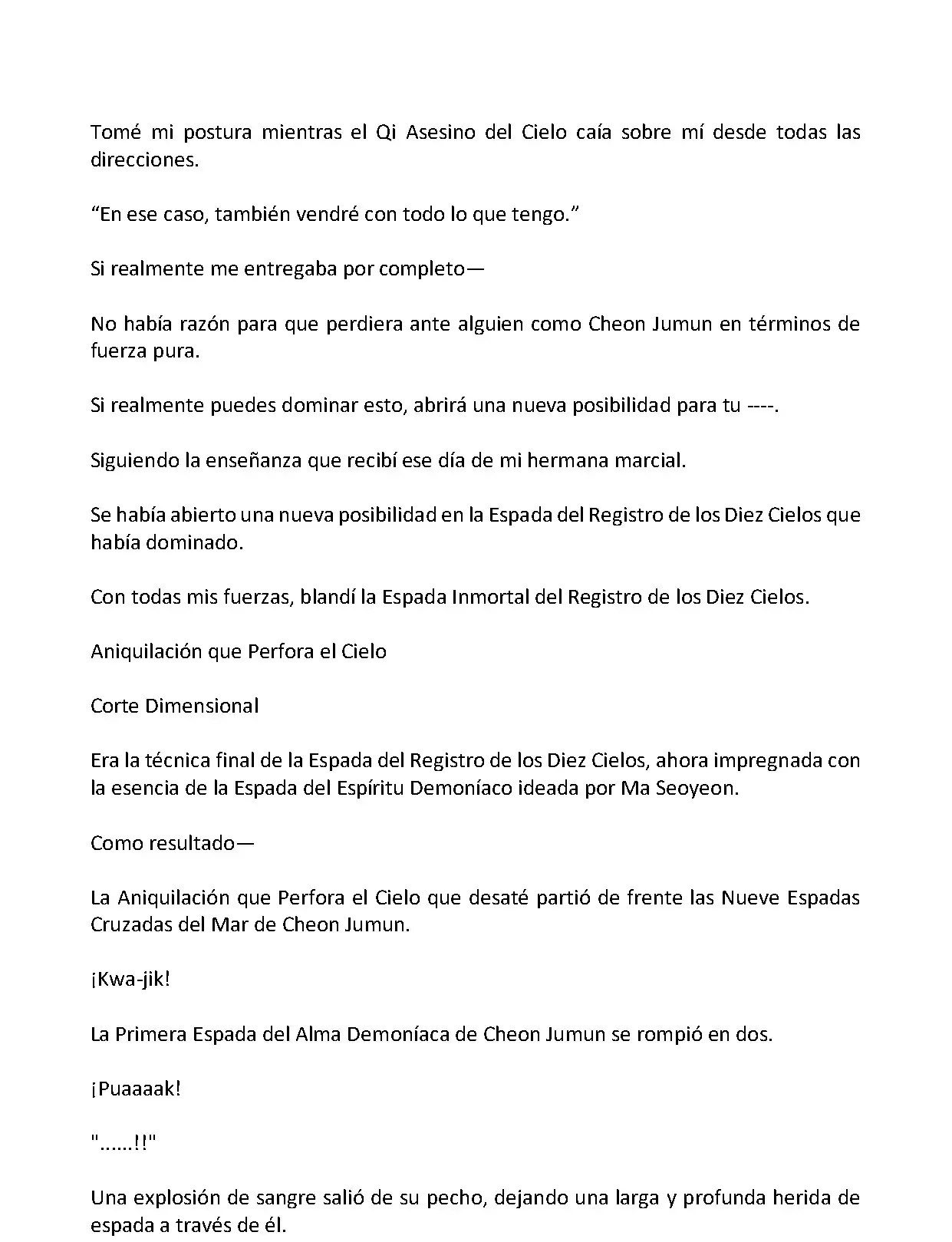 Tomé mi postura mientras el Qi Asesino del Cielo caía sobre mí desde todas las direcciones.

“En ese caso, también vendré con todo lo que tengo.”

Si realmente me entregaba por completo—

No había razón para que perdiera ante alguien como Cheon Jumun en términos de fuerza pura.

Si realmente puedes dominar esto, abrirá una nueva posibilidad para tu ----.

Siguiendo la enseñanza que recibí ese día de mi hermana marcial.

Se había abierto una nueva posibilidad en la Espada del Registro de los Diez Cielos que había dominado.

Con todas mis fuerzas, blandí la Espada Inmortal del Registro de los Diez Cielos.

Aniquilación que Perfora el Cielo

Corte Dimensional

Era la técnica final de la Espada del Registro de los Diez Cielos, ahora impregnada con la esencia de la Espada del Espíritu Demoníaco ideada por Ma Seoyeon.

Como resultado—

La Aniquilación que Perfora el Cielo que desaté partió de frente las Nueve Espadas Cruzadas del Mar de Cheon Jumun.

¡Kwa-jik!

La Primera Espada del Alma Demoníaca de Cheon Jumun se rompió en dos.

¡Puaaaak!

"......!!"

Una explosión de sangre salió de su pecho, dejando una larga y profunda herida de espada a través de él.